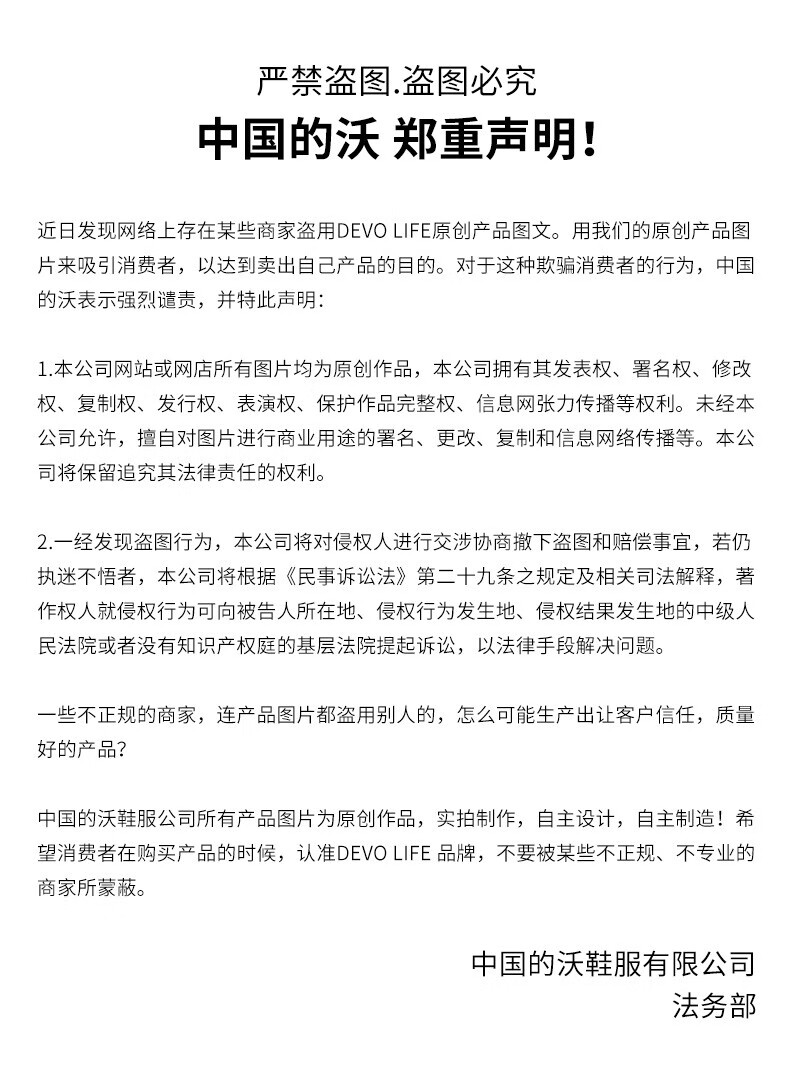 严禁盗图.盗图必究

中国的沃 郑重声明！

近日发现网络上存在某些商家盗用DEVO LIFE原创产品图文。用我们的原创产品图片来吸引消费者，以达到卖出自己产品的目的。对于这种欺骗消费者的行为，中国的沃表示强烈谴责，并特此声明：

1.本公司网站或网店所有图片均为原创作品，本公司拥有其发表权、署名权、修改权、复制权、发行权、表演权、保护作品完整权、信息网张力传播等权利。未经本公司允许，擅自对图片进行商业用途的署名、更改、复制和信息网络传播等。本公司将保留追究其法律责任的权利。

2.一经发现盗图行为，本公司将对侵权人进行交涉协商撤下盗图和赔偿事宜，若仍执迷不悟者，本公司将根据《民事诉讼法》第二十九条之规定及相关司法解释，著作权人就侵权行为可向被告人所在地、侵权行为发生地、侵权结果发生地的中级人民法院或者没有知识产权庭的基层法院提起诉讼，以法律手段解决问题。

一些不正规的商家，连产品图片都盗用别人的，怎么可能生产出让客户信任，质量好的产品?

中国的沃鞋服公司所有产品图片为原创作品，实拍制作，自主设计，自主制造！希望消费者在购买产品的时候，认准DEVO LIFE 品牌，不要被某些不正规、不专业的商家所蒙蔽。

中国的沃鞋服有限公司
法务部